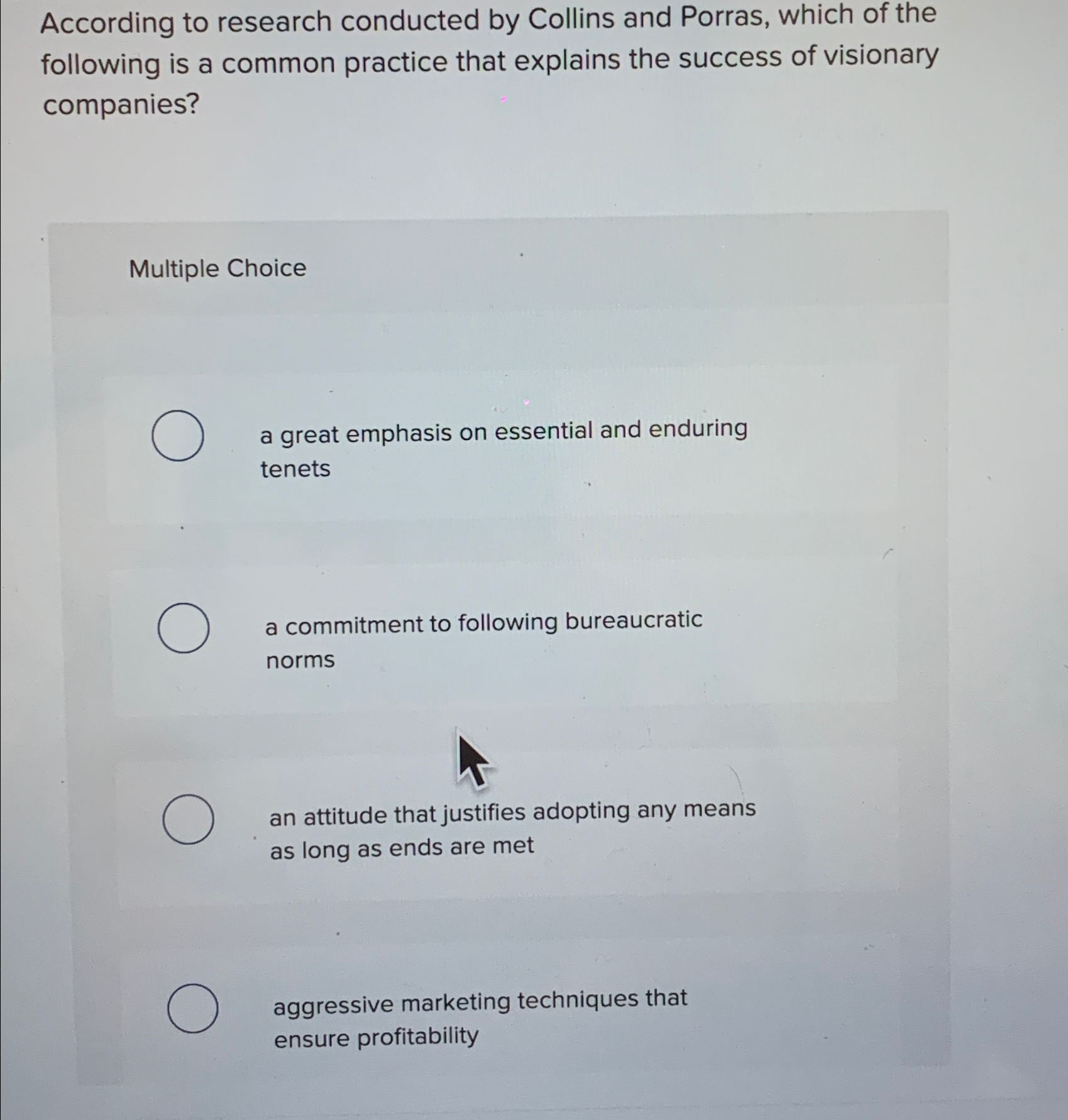 According to research conducted by Collins and Porras, which of the following is a common practice that explains the success of visionary companies?

Multiple Choice

a great emphasis on essential and enduring tenets

a commitment to following bureaucratic norms

an attitude that justifies adopting any means as long as ends are met

aggressive marketing techniques that ensure profitability